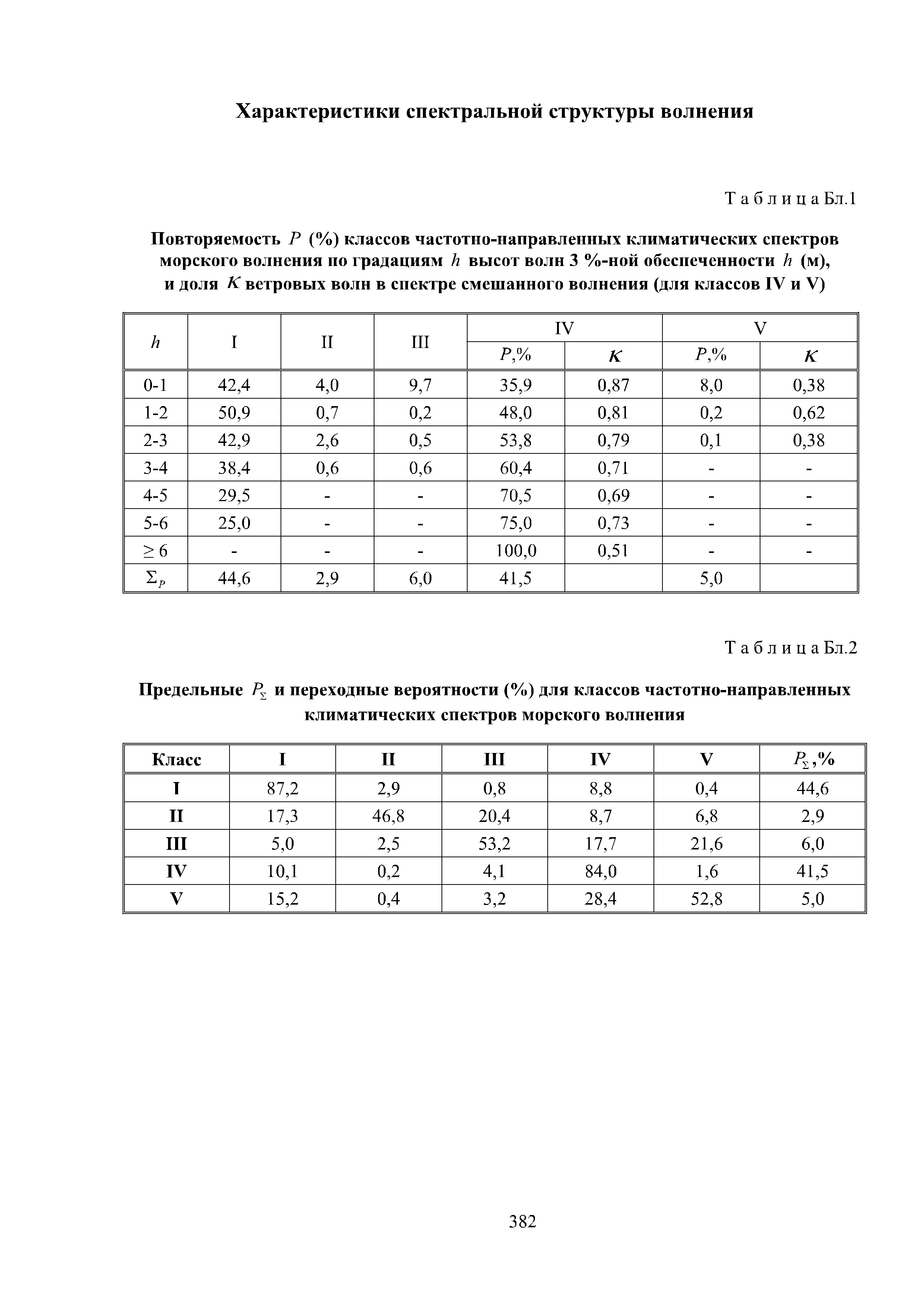 Характеристики спектральной структуры волнения

Т а б л и ц а Бл.1

Повторяемость $P$ (%) классов частотно-направленных климатических спектров морского волнения по градациям $h$ высот волн 3 %-ной обеспеченности $h$ (м), и доля $\kappa$ ветровых волн в спектре смешанного волнения (для классов IV и V)

| $h$ | I | II | III | IV $P$,% | IV $\kappa$ | V $P$,% | V $\kappa$ |
|---|---|---|---|---|---|---|---|
| 0-1 | 42,4 | 4,0 | 9,7 | 35,9 | 0,87 | 8,0 | 0,38 |
| 1-2 | 50,9 | 0,7 | 0,2 | 48,0 | 0,81 | 0,2 | 0,62 |
| 2-3 | 42,9 | 2,6 | 0,5 | 53,8 | 0,79 | 0,1 | 0,38 |
| 3-4 | 38,4 | 0,6 | 0,6 | 60,4 | 0,71 | - | - |
| 4-5 | 29,5 | - | - | 70,5 | 0,69 | - | - |
| 5-6 | 25,0 | - | - | 75,0 | 0,73 | - | - |
| $\geq 6$ | - | - | - | 100,0 | 0,51 | - | - |
| $\Sigma_P$ | 44,6 | 2,9 | 6,0 | 41,5 | | 5,0 | |

Т а б л и ц а Бл.2

Предельные $P_\Sigma$ и переходные вероятности (%) для классов частотно-направленных климатических спектров морского волнения

| Класс | I | II | III | IV | V | $P_\Sigma$,% |
|---|---|---|---|---|---|---|
| I | 87,2 | 2,9 | 0,8 | 8,8 | 0,4 | 44,6 |
| II | 17,3 | 46,8 | 20,4 | 8,7 | 6,8 | 2,9 |
| III | 5,0 | 2,5 | 53,2 | 17,7 | 21,6 | 6,0 |
| IV | 10,1 | 0,2 | 4,1 | 84,0 | 1,6 | 41,5 |
| V | 15,2 | 0,4 | 3,2 | 28,4 | 52,8 | 5,0 |

382